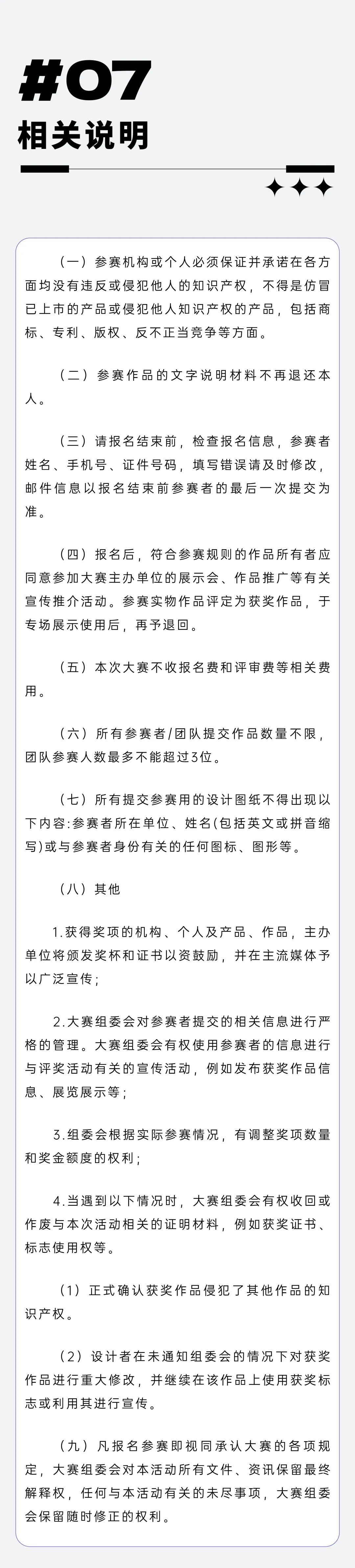 #07
相关说明

（一）参赛机构或个人必须保证并承诺在各方面均没有违反或侵犯他人的知识产权，不得是仿冒已上市的产品或侵犯他人知识产权的产品，包括商标、专利、版权、反不正当竞争等方面。

（二）参赛作品的文字说明材料不再退还本人。

（三）请报名结束前，检查报名信息，参赛者姓名、手机号、证件号码，填写错误请及时修改，邮件信息以报名结束前参赛者的最后一次提交为准。

（四）报名后，符合参赛规则的作品所有者应同意参加大赛主办单位的展示会、作品推广等有关宣传推介活动。参赛实物作品评定为获奖作品，于专场展示使用后，再予退回。

（五）本次大赛不收报名费和评审费等相关费用。

（六）所有参赛者/团队提交作品数量不限，团队参赛人数最多不能超过3位。

（七）所有提交参赛用的设计图纸不得出现以下内容:参赛者所在单位、姓名(包括英文或拼音缩写)或与参赛者身份有关的任何图标、图形等。

（八）其他

1.获得奖项的机构、个人及产品、作品，主办单位将颁发奖杯和证书以资鼓励，并在主流媒体予以广泛宣传；

2.大赛组委会对参赛者提交的相关信息进行严格的管理。大赛组委会有权使用参赛者的信息进行与评奖活动有关的宣传活动，例如发布获奖作品信息、展览展示等；

3.组委会根据实际参赛情况，有调整奖项数量和奖金额度的权利；

4.当遇到以下情况时，大赛组委会有权收回或作废与本次活动相关的证明材料，例如获奖证书、标志使用权等。

（1）正式确认获奖作品侵犯了其他作品的知识产权。

（2）设计者在未通知组委会的情况下对获奖作品进行重大修改，并继续在该作品上使用获奖标志或利用其进行宣传。

（九）凡报名参赛即视同承认大赛的各项规定，大赛组委会对本活动所有文件、资讯保留最终解释权，任何与本活动有关的未尽事项，大赛组委会保留随时修正的权利。